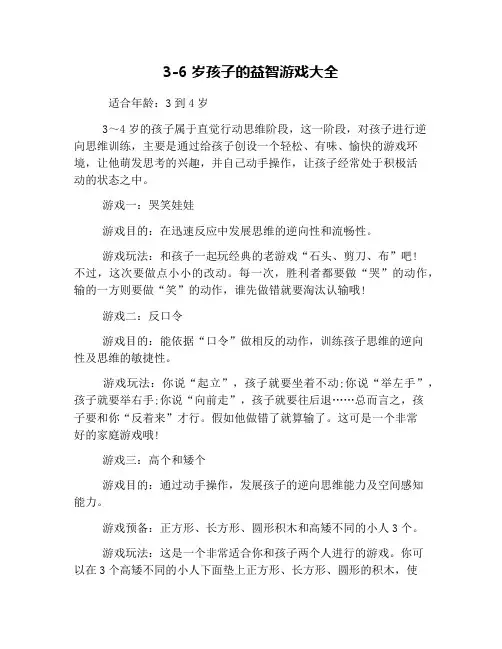 3-6 岁孩子的益智游戏大全

适合年龄：3 到 4 岁

3～4 岁的孩子属于直觉行动思维阶段，这一阶段，对孩子进行逆向思维训练，主要是通过给孩子创设一个轻松、有味、愉快的游戏环境，让他萌发思考的兴趣，并自己动手操作，让孩子经常处于积极活动的状态之中。

游戏一：哭笑娃娃

游戏目的：在迅速反应中发展思维的逆向性和流畅性。

游戏玩法：和孩子一起玩经典的老游戏“石头、剪刀、布”吧！不过，这次要做点小小的改动。每一次，胜利者都要做“哭”的动作，输的一方则要做“笑”的动作，谁先做错就要淘汰认输哦！

游戏二：反口令

游戏目的：能依据“口令”做相反的动作，训练孩子思维的逆向性及思维的敏捷性。

游戏玩法：你说“起立”，孩子就要坐着不动;你说“举左手”，孩子就要举右手;你说“向前走”，孩子就要往后退……总而言之，孩子要和你“反着来”才行。假如他做错了就算输了。这可是一个非常好的家庭游戏哦!

游戏三：高个和矮个

游戏目的：通过动手操作，发展孩子的逆向思维能力及空间感知能力。

游戏预备：正方形、长方形、圆形积木和高矮不同的小人 3 个。

游戏玩法：这是一个非常适合你和孩子两个人进行的游戏。你可以在 3 个高矮不同的小人下面垫上正方形、长方形、圆形的积木，使